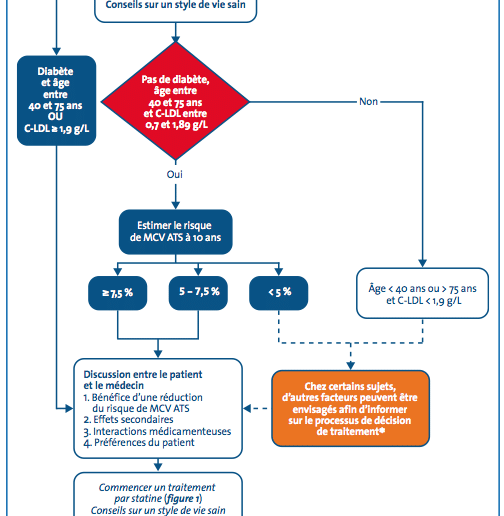 Conseils sur un style de vie sain

Diabète et âge entre 40 et 75 ans OU C-LDL ≥ 1,9 g/L

Pas de diabète, âge entre 40 et 75 ans et C-LDL entre 0,7 et 1,89 g/L

Non

Oui

Estimer le risque de MCV ATS à 10 ans

≥ 7,5 %

5 – 7,5 %

< 5 %

Âge < 40 ans ou > 75 ans et C-LDL < 1,9 g/L

Discussion entre le patient et le médecin
1. Bénéfice d'une réduction du risque de MCV ATS
2. Effets secondaires
3. Interactions médicamenteuses
4. Préférences du patient

Chez certains sujets, d'autres facteurs peuvent être envisagés afin d'informer sur le processus de décision de traitement*

Commencer un traitement par statine (figure 1)
Conseils sur un style de vie sain